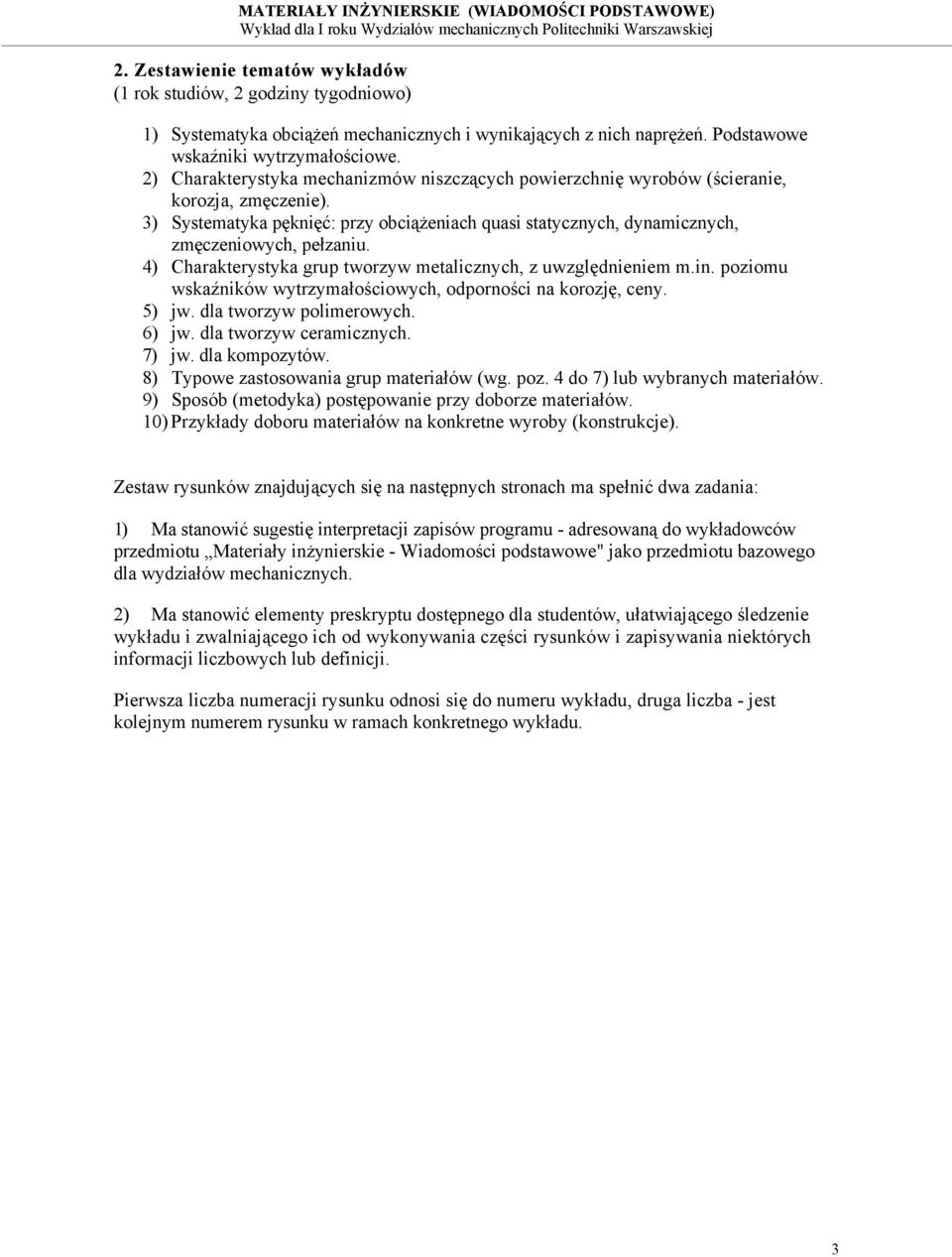 MATERIAŁY INŻYNIERSKIE (WIADOMOŚCI PODSTAWOWE)
Wykład dla I roku Wydziałów mechanicznych Politechniki Warszawskiej

2. Zestawienie tematów wykładów
(1 rok studiów, 2 godziny tygodniowo)

1) Systematyka obciążeń mechanicznych i wynikających z nich naprężeń. Podstawowe wskaźniki wytrzymałościowe.
2) Charakterystyka mechanizmów niszczących powierzchnię wyrobów (ścieranie, korozja, zmęczenie).
3) Systematyka pęknięć: przy obciążeniach quasi statycznych, dynamicznych, zmęczeniowych, pełzaniu.
4) Charakterystyka grup tworzyw metalicznych, z uwzględnieniem m.in. poziomu wskaźników wytrzymałościowych, odporności na korozję, ceny.
5) jw. dla tworzyw polimerowych.
6) jw. dla tworzyw ceramicznych.
7) jw. dla kompozytów.
8) Typowe zastosowania grup materiałów (wg. poz. 4 do 7) lub wybranych materiałów.
9) Sposób (metodyka) postępowanie przy doborze materiałów.
10) Przykłady doboru materiałów na konkretne wyroby (konstrukcje).

Zestaw rysunków znajdujących się na następnych stronach ma spełnić dwa zadania:

1) Ma stanowić sugestię interpretacji zapisów programu - adresowaną do wykładowców przedmiotu „Materiały inżynierskie - Wiadomości podstawowe" jako przedmiotu bazowego dla wydziałów mechanicznych.

2) Ma stanowić elementy preskryptu dostępnego dla studentów, ułatwiającego śledzenie wykładu i zwalniającego ich od wykonywania części rysunków i zapisywania niektórych informacji liczbowych lub definicji.

Pierwsza liczba numeracji rysunku odnosi się do numeru wykładu, druga liczba - jest kolejnym numerem rysunku w ramach konkretnego wykładu.

3